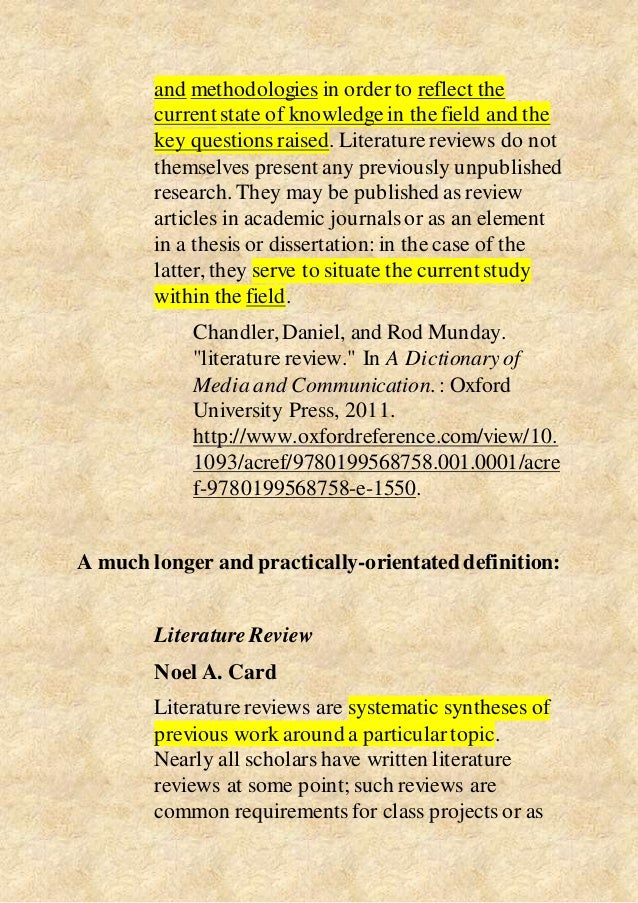 and methodologies in order to reflect the current state of knowledge in the field and the key questions raised. Literature reviews do not themselves present any previously unpublished research. They may be published as review articles in academic journals or as an element in a thesis or dissertation: in the case of the latter, they serve to situate the current study within the field.

Chandler, Daniel, and Rod Munday. "literature review." In A Dictionary of Media and Communication. : Oxford University Press, 2011. http://www.oxfordreference.com/view/10.1093/acref/9780199568758.001.0001/acref-9780199568758-e-1550.

A much longer and practically-orientated definition:

Literature Review

Noel A. Card

Literature reviews are systematic syntheses of previous work around a particular topic. Nearly all scholars have written literature reviews at some point; such reviews are common requirements for class projects or as